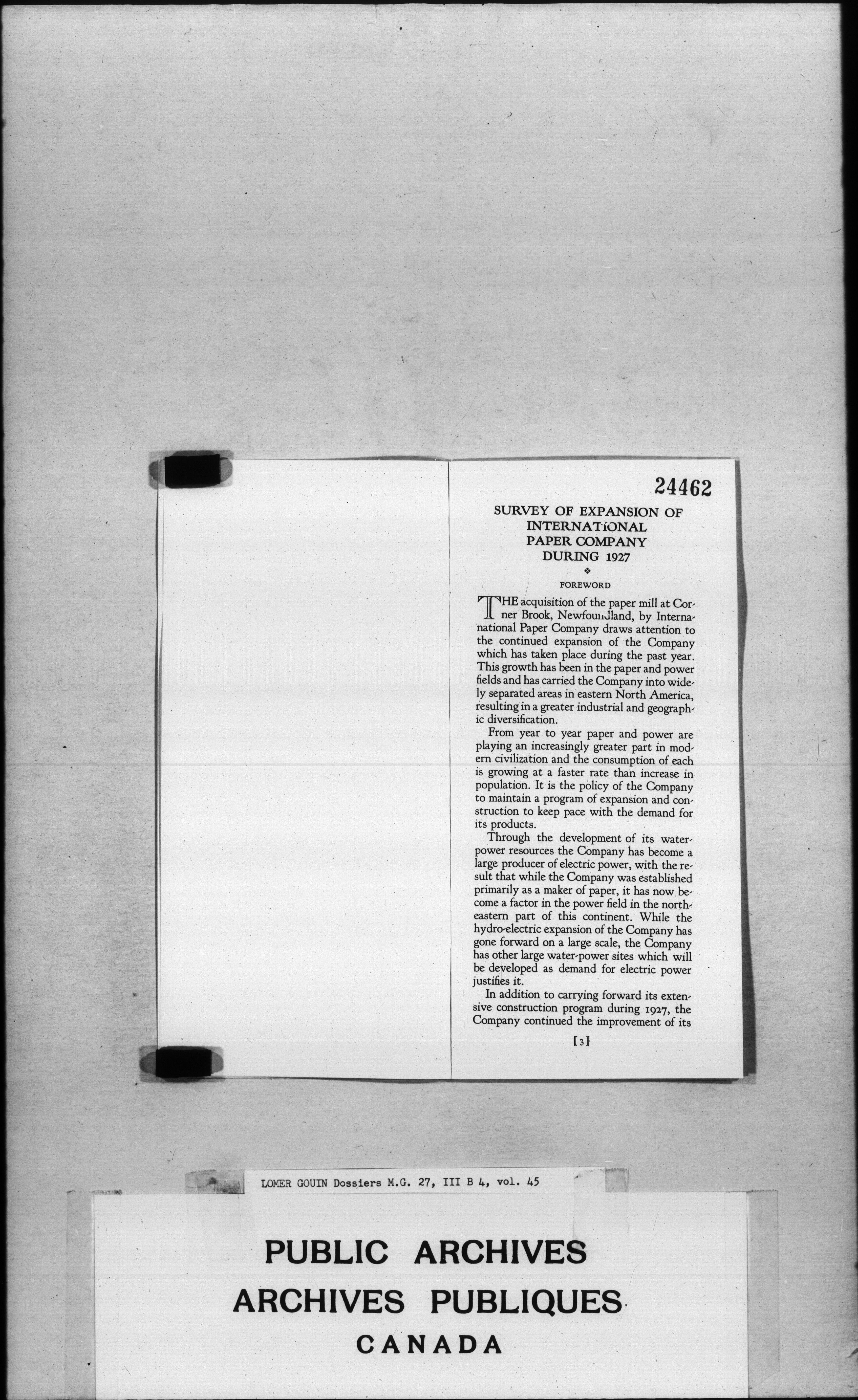 24462

SURVEY OF EXPANSION OF INTERNATIONAL PAPER COMPANY DURING 1927

FOREWORD

THE acquisition of the paper mill at Corner Brook, Newfoundland, by International Paper Company draws attention to the continued expansion of the Company which has taken place during the past year. This growth has been in the paper and power fields and has carried the Company into widely separated areas in eastern North America, resulting in a greater industrial and geographic diversification.

From year to year paper and power are playing an increasingly greater part in modern civilization and the consumption of each is growing at a faster rate than increase in population. It is the policy of the Company to maintain a program of expansion and construction to keep pace with the demand for its products.

Through the development of its water-power resources the Company has become a large producer of electric power, with the result that while the Company was established primarily as a maker of paper, it has now become a factor in the power field in the northeastern part of this continent. While the hydro-electric expansion of the Company has gone forward on a large scale, the Company has other large water-power sites which will be developed as demand for electric power justifies it.

In addition to carrying forward its extensive construction program during 1927, the Company continued the improvement of its

[3]

LOMER GOUIN Dossiers M.G. 27, III B 4, vol. 45

PUBLIC ARCHIVES
ARCHIVES PUBLIQUES
CANADA